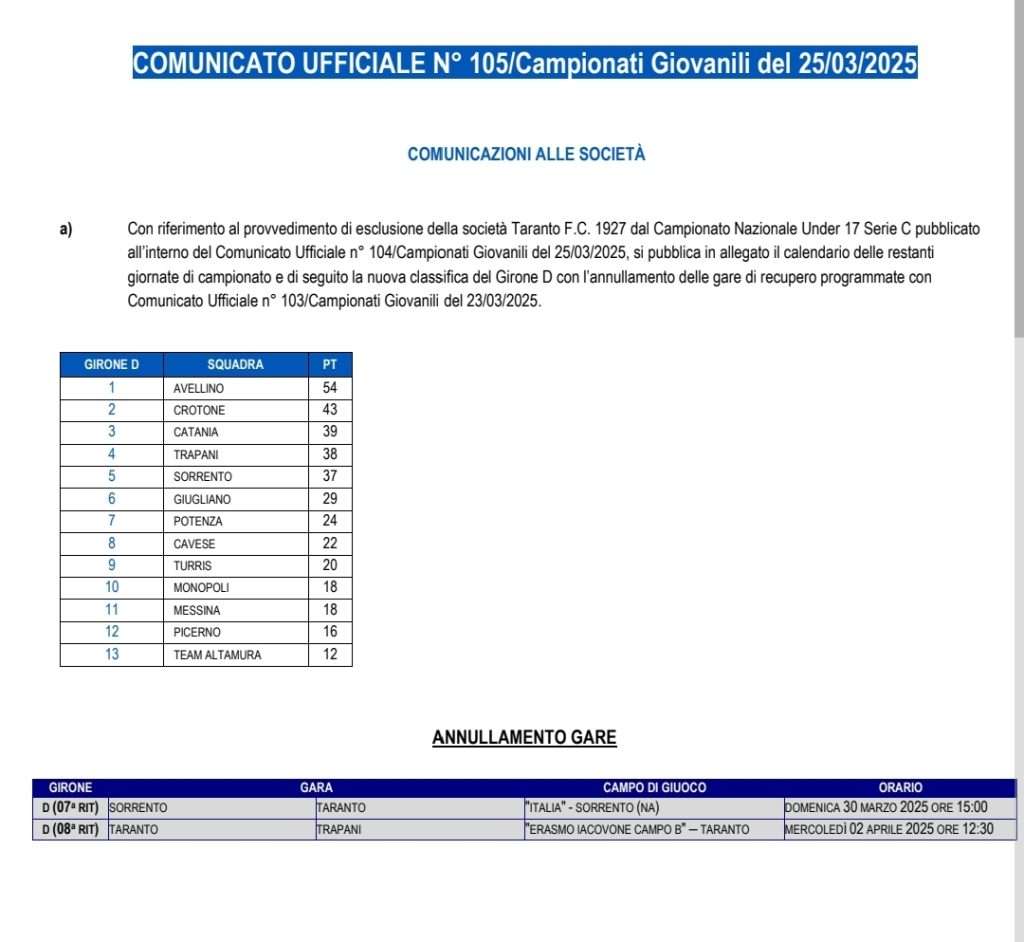 COMUNICATO UFFICIALE N° 105/Campionati Giovanili del 25/03/2025

COMUNICAZIONI ALLE SOCIETÀ

a) Con riferimento al provvedimento di esclusione della società Taranto F.C. 1927 dal Campionato Nazionale Under 17 Serie C pubblicato all'interno del Comunicato Ufficiale n° 104/Campionati Giovanili del 25/03/2025, si pubblica in allegato il calendario delle restanti giornate di campionato e di seguito la nuova classifica del Girone D con l'annullamento delle gare di recupero programmate con Comunicato Ufficiale n° 103/Campionati Giovanili del 23/03/2025.

| GIRONE D | SQUADRA | PT |
|---|---|---|
| 1 | AVELLINO | 54 |
| 2 | CROTONE | 43 |
| 3 | CATANIA | 39 |
| 4 | TRAPANI | 38 |
| 5 | SORRENTO | 37 |
| 6 | GIUGLIANO | 29 |
| 7 | POTENZA | 24 |
| 8 | CAVESE | 22 |
| 9 | TURRIS | 20 |
| 10 | MONOPOLI | 18 |
| 11 | MESSINA | 18 |
| 12 | PICERNO | 16 |
| 13 | TEAM ALTAMURA | 12 |

ANNULLAMENTO GARE

| GIRONE | GARA | | CAMPO DI GIUOCO | ORARIO |
|---|---|---|---|---|
| D (07ª RIT) | SORRENTO | TARANTO | "ITALIA" - SORRENTO (NA) | DOMENICA 30 MARZO 2025 ORE 15:00 |
| D (08ª RIT) | TARANTO | TRAPANI | "ERASMO IACOVONE CAMPO B" – TARANTO | MERCOLEDÌ 02 APRILE 2025 ORE 12:30 |